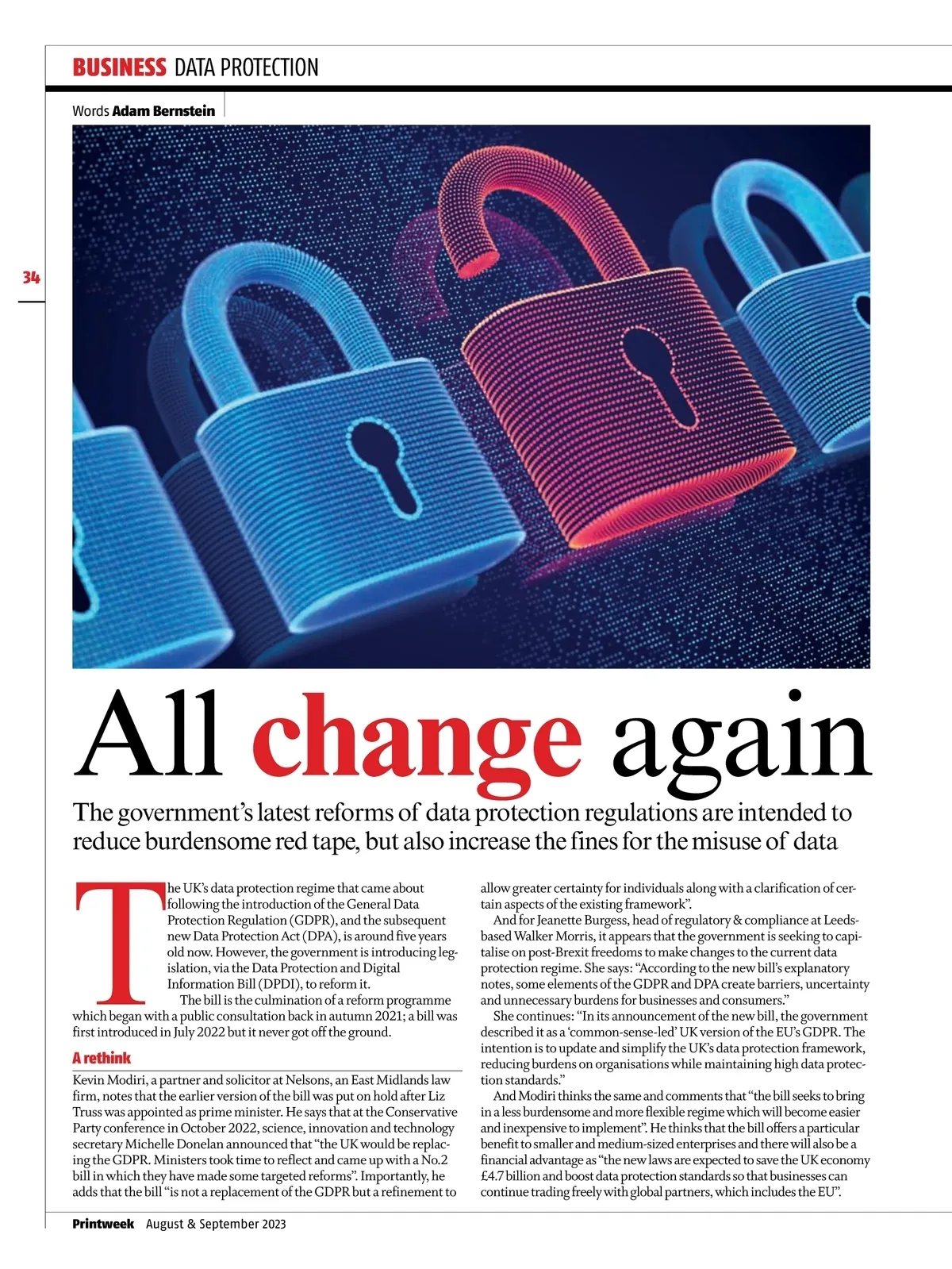 BUSINESS DATA PROTECTION

Words Adam Bernstein

34

All change again

The government's latest reforms of data protection regulations are intended to reduce burdensome red tape, but also increase the fines for the misuse of data

The UK's data protection regime that came about following the introduction of the General Data Protection Regulation (GDPR), and the subsequent new Data Protection Act (DPA), is around five years old now. However, the government is introducing legislation, via the Data Protection and Digital Information Bill (DPDI), to reform it.

The bill is the culmination of a reform programme which began with a public consultation back in autumn 2021; a bill was first introduced in July 2022 but it never got off the ground.

A rethink

Kevin Modiri, a partner and solicitor at Nelsons, an East Midlands law firm, notes that the earlier version of the bill was put on hold after Liz Truss was appointed as prime minister. He says that at the Conservative Party conference in October 2022, science, innovation and technology secretary Michelle Donelan announced that "the UK would be replacing the GDPR. Ministers took time to reflect and came up with a No.2 bill in which they have made some targeted reforms". Importantly, he adds that the bill "is not a replacement of the GDPR but a refinement to allow greater certainty for individuals along with a clarification of certain aspects of the existing framework".

And for Jeanette Burgess, head of regulatory & compliance at Leeds-based Walker Morris, it appears that the government is seeking to capitalise on post-Brexit freedoms to make changes to the current data protection regime. She says: "According to the new bill's explanatory notes, some elements of the GDPR and DPA create barriers, uncertainty and unnecessary burdens for businesses and consumers."

She continues: "In its announcement of the new bill, the government described it as a 'common-sense-led' UK version of the EU's GDPR. The intention is to update and simplify the UK's data protection framework, reducing burdens on organisations while maintaining high data protection standards."

And Modiri thinks the same and comments that "the bill seeks to bring in a less burdensome and more flexible regime which will become easier and inexpensive to implement". He thinks that the bill offers a particular benefit to smaller and medium-sized enterprises and there will also be a financial advantage as "the new laws are expected to save the UK economy £4.7 billion and boost data protection standards so that businesses can continue trading freely with global partners, which includes the EU".

Printweek August & September 2023